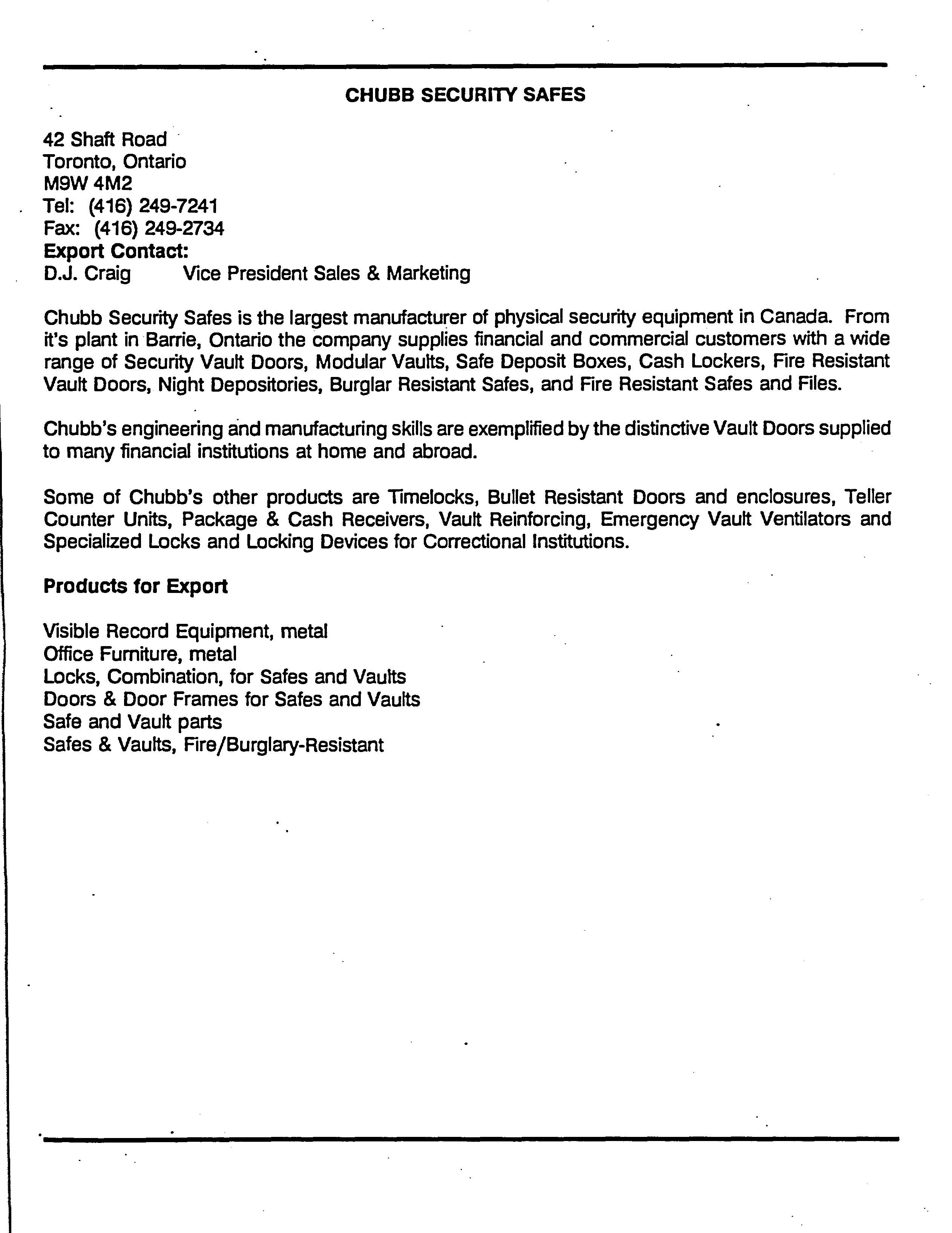 CHUBB SECURITY SAFES

42 Shaft Road
Toronto, Ontario
M9W 4M2
Tel: (416) 249-7241
Fax: (416) 249-2734
Export Contact:
D.J. Craig Vice President Sales & Marketing

Chubb Security Safes is the largest manufacturer of physical security equipment in Canada. From it's plant in Barrie, Ontario the company supplies financial and commercial customers with a wide range of Security Vault Doors, Modular Vaults, Safe Deposit Boxes, Cash Lockers, Fire Resistant Vault Doors, Night Depositories, Burglar Resistant Safes, and Fire Resistant Safes and Files.

Chubb's engineering and manufacturing skills are exemplified by the distinctive Vault Doors supplied to many financial institutions at home and abroad.

Some of Chubb's other products are Timelocks, Bullet Resistant Doors and enclosures, Teller Counter Units, Package & Cash Receivers, Vault Reinforcing, Emergency Vault Ventilators and Specialized Locks and Locking Devices for Correctional Institutions.

Products for Export

Visible Record Equipment, metal
Office Furniture, metal
Locks, Combination, for Safes and Vaults
Doors & Door Frames for Safes and Vaults
Safe and Vault parts
Safes & Vaults, Fire/Burglary-Resistant